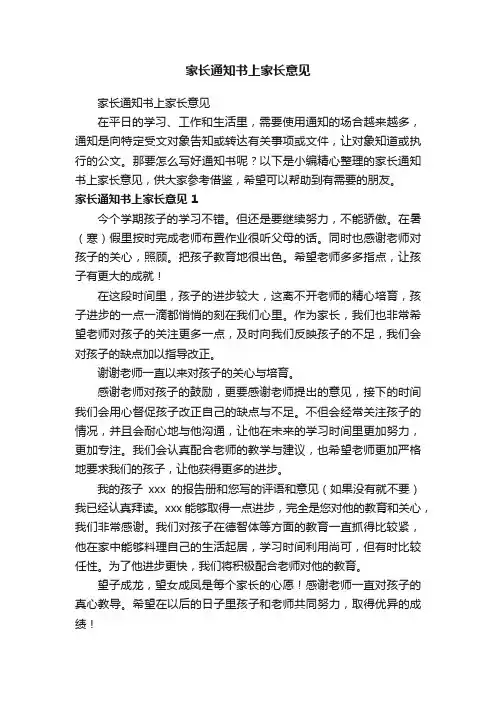 家长通知书上家长意见

家长通知书上家长意见

在平日的学习、工作和生活里，需要使用通知的场合越来越多，通知是向特定受文对象告知或转达有关事项或文件，让对象知道或执行的公文。那要怎么写好通知书呢？以下是小编精心整理的家长通知书上家长意见，供大家参考借鉴，希望可以帮助到有需要的朋友。

家长通知书上家长意见 1

今个学期孩子的学习不错。但还是要继续努力，不能骄傲。在暑（寒）假里按时完成老师布置作业很听父母的话。同时也感谢老师对孩子的关心，照顾。把孩子教育地很出色。希望老师多多指点，让孩子有更大的成就！

在这段时间里，孩子的进步较大，这离不开老师的精心培育，孩子进步的一点一滴都悄悄的刻在我们心里。作为家长，我们也非常希望老师对孩子的关注更多一点，及时向我们反映孩子的不足，我们会对孩子的缺点加以指导改正。

谢谢老师一直以来对孩子的关心与培育。

感谢老师对孩子的鼓励，更要感谢老师提出的意见，接下的时间我们会用心督促孩子改正自己的缺点与不足。不但会经常关注孩子的情况，并且会耐心地与他沟通，让他在未来的学习时间里更加努力，更加专注。我们会认真配合老师的教学与建议，也希望老师更加严格地要求我们的孩子，让他获得更多的进步。

我的孩子 xxx 的报告册和您写的评语和意见（如果没有就不要）我已经认真拜读。xxx 能够取得一点进步，完全是您对他的教育和关心，我们非常感谢。我们对孩子在德智体等方面的教育一直抓得比较紧，他在家中能够料理自己的生活起居，学习时间利用尚可，但有时比较任性。为了他进步更快，我们将积极配合老师对他的教育。

望子成龙，望女成凤是每个家长的心愿！感谢老师一直对孩子的真心教导。希望在以后的日子里孩子和老师共同努力，取得优异的成绩！